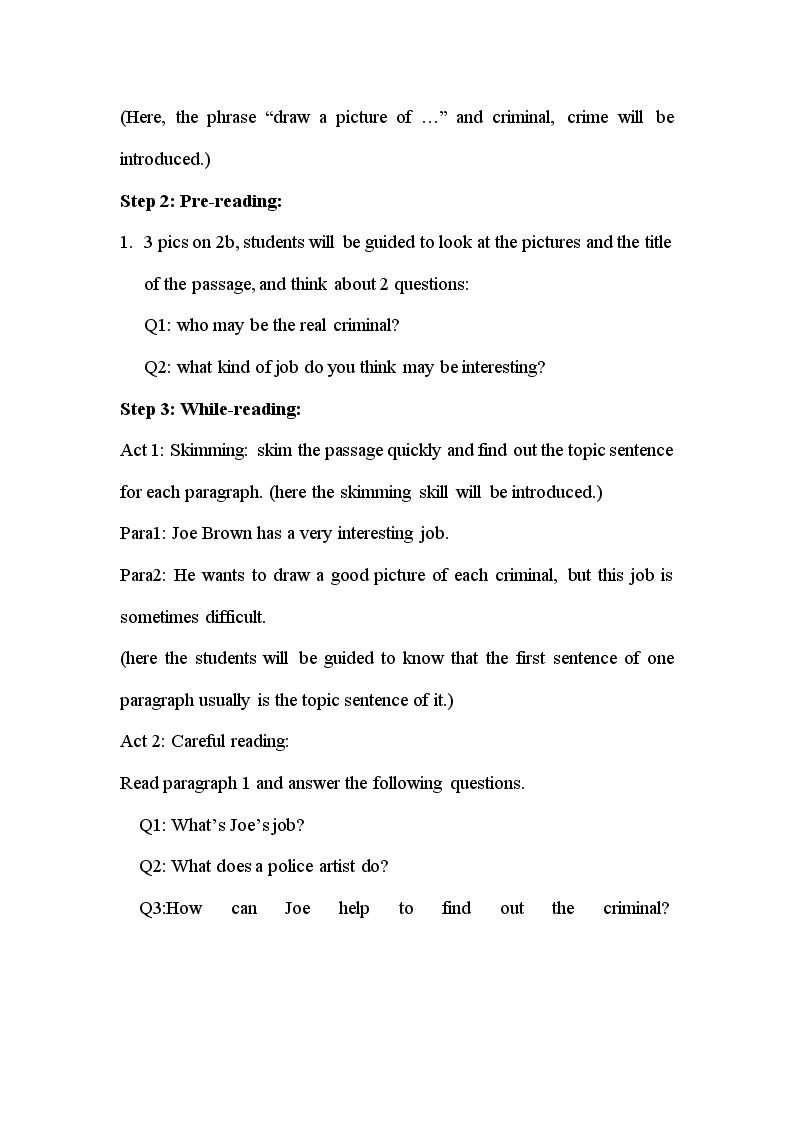 (Here, the phrase "draw a picture of …" and criminal, crime will be introduced.)

Step 2: Pre-reading:

1. 3 pics on 2b, students will be guided to look at the pictures and the title of the passage, and think about 2 questions:

Q1: who may be the real criminal?

Q2: what kind of job do you think may be interesting?

Step 3: While-reading:

Act 1: Skimming: skim the passage quickly and find out the topic sentence for each paragraph. (here the skimming skill will be introduced.)

Para1: Joe Brown has a very interesting job.

Para2: He wants to draw a good picture of each criminal, but this job is sometimes difficult.

(here the students will be guided to know that the first sentence of one paragraph usually is the topic sentence of it.)

Act 2: Careful reading:

Read paragraph 1 and answer the following questions.

Q1: What's Joe's job?

Q2: What does a police artist do?

Q3:How can Joe help to find out the criminal?